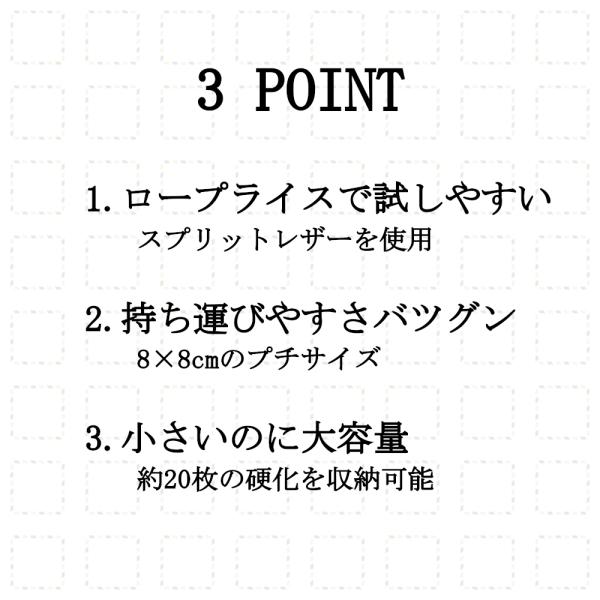 3 POINT

1.ロープライスで試しやすい
スプリットレザーを使用

2.持ち運びやすさバツグン
8×8cmのプチサイズ

3.小さいのに大容量
約20枚の硬化を収納可能